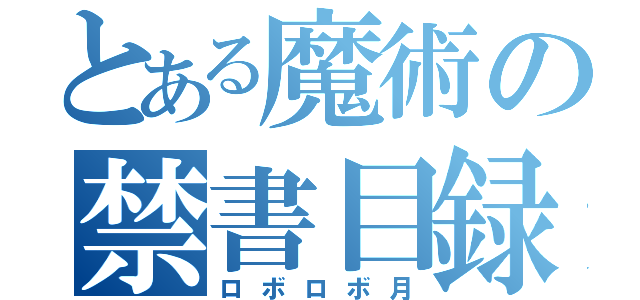 とある魔術の
禁書目録
ロボロボ月